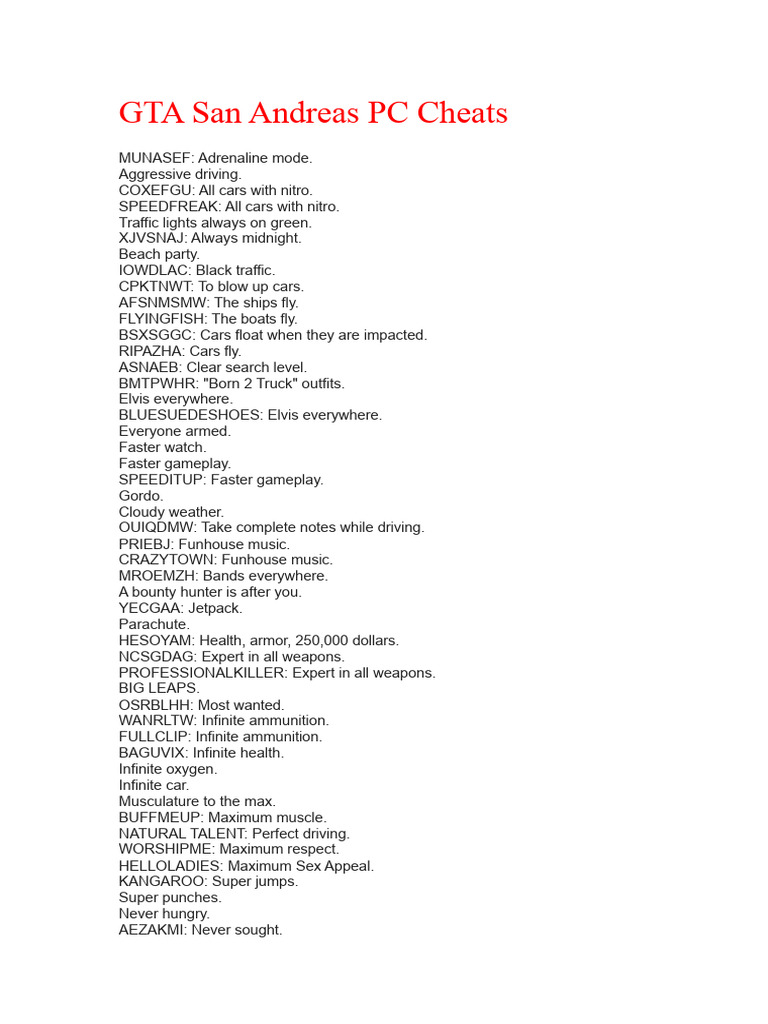 GTA San Andreas PC Cheats

MUNASEF: Adrenaline mode.
Aggressive driving.
COXEFGU: All cars with nitro.
SPEEDFREAK: All cars with nitro.
Traffic lights always on green.
XJVSNAJ: Always midnight.
Beach party.
IOWDLAC: Black traffic.
CPKTNWT: To blow up cars.
AFSNMSMW: The ships fly.
FLYINGFISH: The boats fly.
BSXSGGC: Cars float when they are impacted.
RIPAZHA: Cars fly.
ASNAEB: Clear search level.
BMTPWHR: "Born 2 Truck" outfits.
Elvis everywhere.
BLUESUEDESHOES: Elvis everywhere.
Everyone armed.
Faster watch.
Faster gameplay.
SPEEDITUP: Faster gameplay.
Gordo.
Cloudy weather.
OUIQDMW: Take complete notes while driving.
PRIEBJ: Funhouse music.
CRAZYTOWN: Funhouse music.
MROEMZH: Bands everywhere.
A bounty hunter is after you.
YECGAA: Jetpack.
Parachute.
HESOYAM: Health, armor, 250,000 dollars.
NCSGDAG: Expert in all weapons.
PROFESSIONALKILLER: Expert in all weapons.
BIG LEAPS.
OSRBLHH: Most wanted.
WANRLTW: Infinite ammunition.
FULLCLIP: Infinite ammunition.
BAGUVIX: Infinite health.
Infinite oxygen.
Infinite car.
Musculature to the max.
BUFFMEUP: Maximum muscle.
NATURAL TALENT: Perfect driving.
WORSHIPME: Maximum respect.
HELLOLADIES: Maximum Sex Appeal.
KANGAROO: Super jumps.
Super punches.
Never hungry.
AEZAKMI: Never sought.